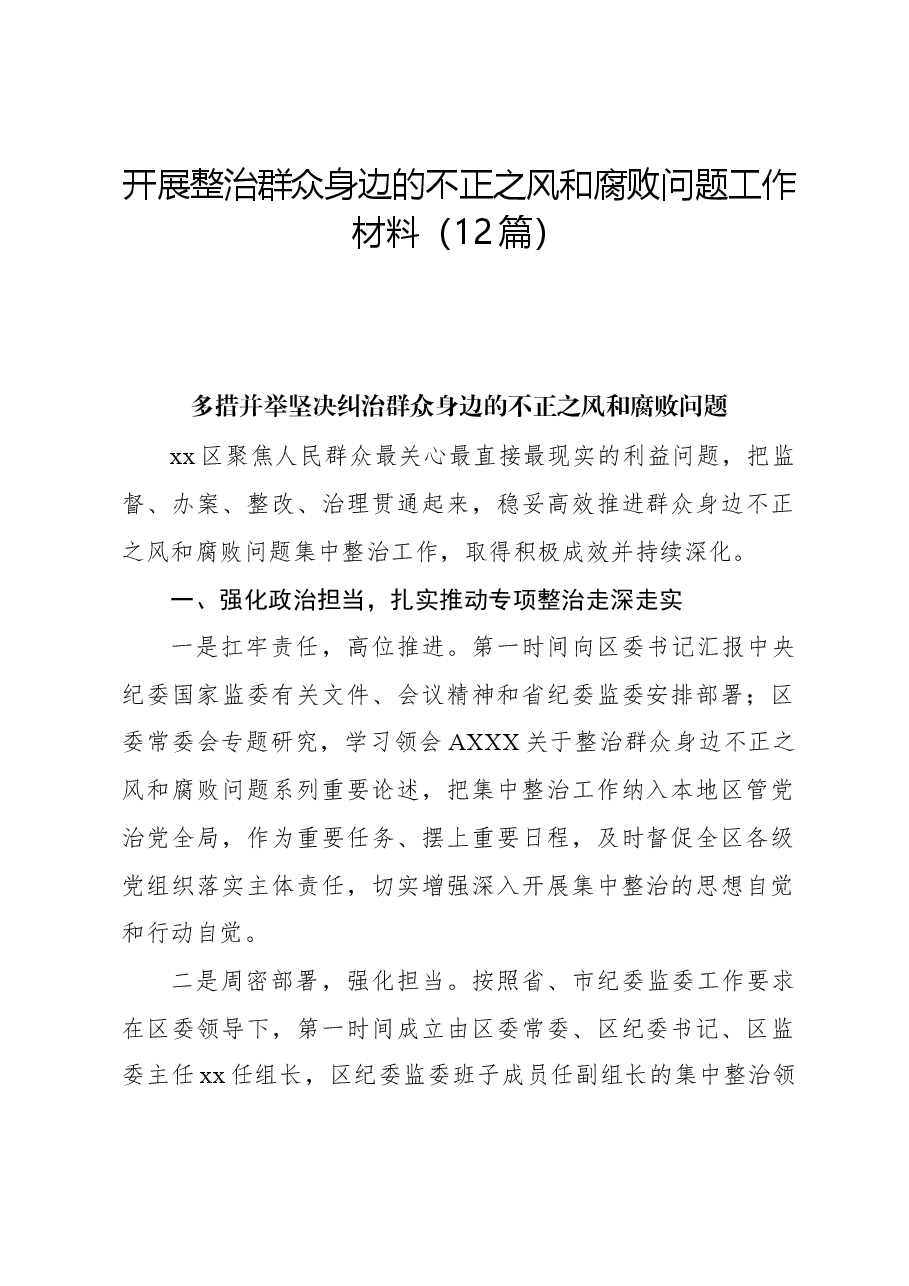 开展整治群众身边的不正之风和腐败问题工作材料（12篇）

多措并举坚决纠治群众身边的不正之风和腐败问题

xx区聚焦人民群众最关心最直接最现实的利益问题，把监督、办案、整改、治理贯通起来，稳妥高效推进群众身边不正之风和腐败问题集中整治工作，取得积极成效并持续深化。

一、强化政治担当，扎实推动专项整治走深走实

一是扛牢责任，高位推进。第一时间向区委书记汇报中央纪委国家监委有关文件、会议精神和省纪委监委安排部署；区委常委会专题研究，学习领会AXXX关于整治群众身边不正之风和腐败问题系列重要论述，把集中整治工作纳入本地区管党治党全局，作为重要任务、摆上重要日程，及时督促全区各级党组织落实主体责任，切实增强深入开展集中整治的思想自觉和行动自觉。

二是周密部署，强化担当。按照省、市纪委监委工作要求在区委领导下，第一时间成立由区委常委、区纪委书记、区监委主任xx任组长，区纪委监委班子成员任副组长的集中整治领